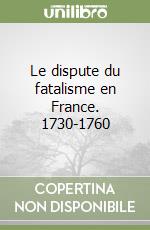 unilibro

Le dispute du fatalisme en France. 1730-1760

COPERTINA NON DISPONIBILE